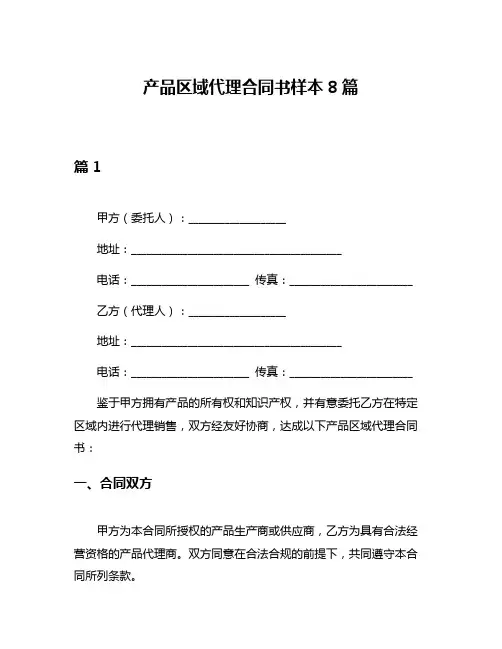 产品区域代理合同书样本 8 篇

篇 1

甲方（委托人）：________________

地址：____________________________________

电话：____________________ 传真：____________________

乙方（代理人）：________________

地址：____________________________________

电话：____________________ 传真：____________________

鉴于甲方拥有产品的所有权和知识产权，并有意委托乙方在特定区域内进行代理销售，双方经友好协商，达成以下产品区域代理合同书：

一、合同双方

甲方为本合同所授权的产品生产商或供应商，乙方为具有合法经营资格的产品代理商。双方同意在合法合规的前提下，共同遵守本合同所列条款。